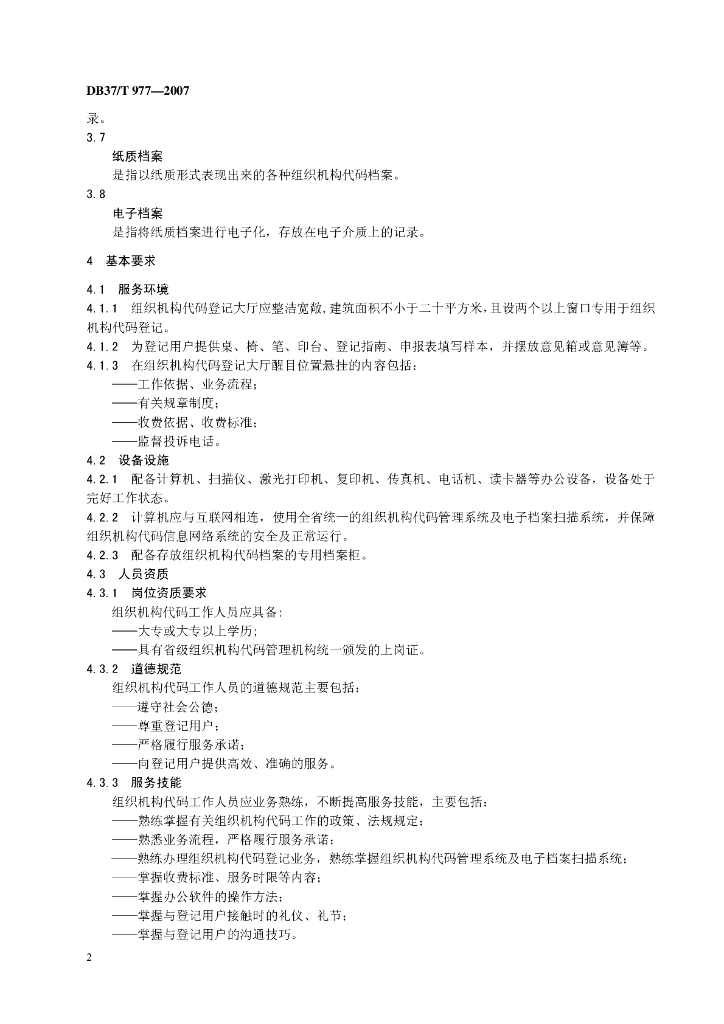 DB37/T 977—2007

录。

3.7

纸质档案

是指以纸质形式表现出来的各种组织机构代码档案。

3.8

电子档案

是指将纸质档案进行电子化，存放在电子介质上的记录。

4 基本要求

4.1 服务环境

4.1.1 组织机构代码登记大厅应整洁宽敞，建筑面积不小于二十平方米，且设两个以上窗口专用于组织机构代码登记。

4.1.2 为登记用户提供桌、椅、笔、印台、登记指南、申报表填写样本，并摆放意见箱或意见簿等。

4.1.3 在组织机构代码登记大厅醒目位置悬挂的内容包括：

——工作依据、业务流程；

——有关规章制度；

——收费依据、收费标准；

——监督投诉电话。

4.2 设备设施

4.2.1 配备计算机、扫描仪、激光打印机、复印机、传真机、电话机、读卡器等办公设备，设备处于完好工作状态。

4.2.2 计算机应与互联网相连，使用全省统一的组织机构代码管理系统及电子档案扫描系统，并保障组织机构代码信息网络系统的安全及正常运行。

4.2.3 配备存放组织机构代码档案的专用档案柜。

4.3 人员资质

4.3.1 岗位资质要求

组织机构代码工作人员应具备：

——大专或大专以上学历；

——具有省级组织机构代码管理机构统一颁发的上岗证。

4.3.2 道德规范

组织机构代码工作人员的道德规范主要包括：

——遵守社会公德；

——尊重登记用户；

——严格履行服务承诺；

——向登记用户提供高效、准确的服务。

4.3.3 服务技能

组织机构代码工作人员应业务熟练，不断提高服务技能，主要包括：

——熟练掌握有关组织机构代码工作的政策、法规规定；

——熟悉业务流程，严格履行服务承诺；

——熟练办理组织机构代码登记业务，熟练掌握组织机构代码管理系统及电子档案扫描系统；

——掌握收费标准、服务时限等内容；

——掌握办公软件的操作方法；

——掌握与登记用户接触时的礼仪、礼节；

——掌握与登记用户的沟通技巧。

2